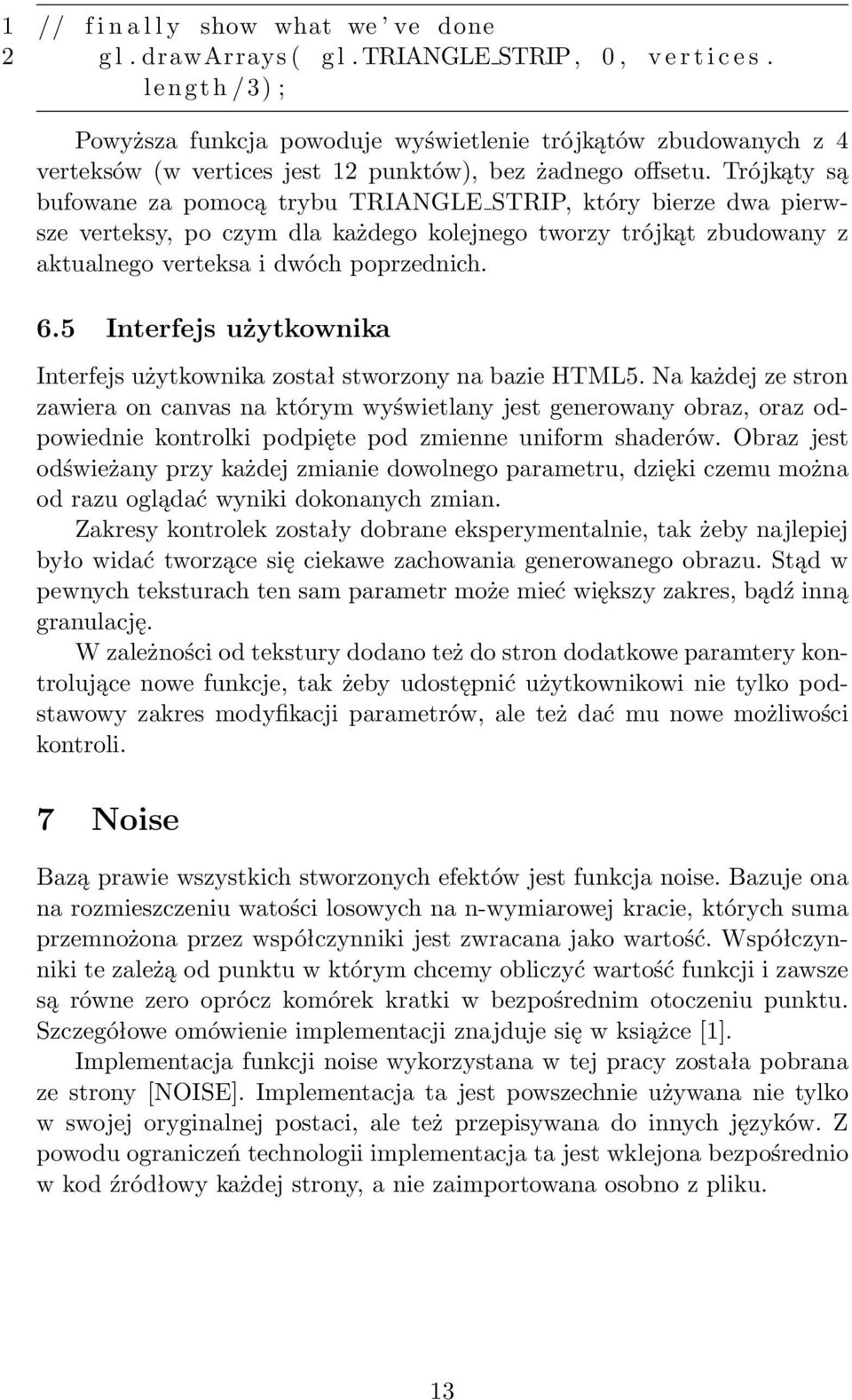 1 // finally show what we've done
2 gl.drawArrays( gl.TRIANGLE_STRIP, 0, vertices.length/3);

Powyższa funkcja powoduje wyświetlenie trójkątów zbudowanych z 4 verteksów (w vertices jest 12 punktów), bez żadnego offsetu. Trójkąty są bufowane za pomocą trybu TRIANGLE_STRIP, który bierze dwa pierwsze verteksy, po czym dla każdego kolejnego tworzy trójkąt zbudowany z aktualnego verteksa i dwóch poprzednich.

6.5 Interfejs użytkownika

Interfejs użytkownika został stworzony na bazie HTML5. Na każdej ze stron zawiera on canvas na którym wyświetlany jest generowany obraz, oraz odpowiednie kontrolki podpięte pod zmienne uniform shaderów. Obraz jest odświeżany przy każdej zmianie dowolnego parametru, dzięki czemu można od razu oglądać wyniki dokonanych zmian.

Zakresy kontrolek zostały dobrane eksperymentalnie, tak żeby najlepiej było widać tworzące się ciekawe zachowania generowanego obrazu. Stąd w pewnych teksturach ten sam parametr może mieć większy zakres, bądź inną granulację.

W zależności od tekstury dodano też do stron dodatkowe paramtery kontrolujące nowe funkcje, tak żeby udostępnić użytkownikowi nie tylko podstawowy zakres modyfikacji parametrów, ale też dać mu nowe możliwości kontroli.

7 Noise

Bazą prawie wszystkich stworzonych efektów jest funkcja noise. Bazuje ona na rozmieszczeniu watości losowych na n-wymiarowej kracie, których suma przemnożona przez współczynniki jest zwracana jako wartość. Współczynniki te zależą od punktu w którym chcemy obliczyć wartość funkcji i zawsze są równe zero oprócz komórek kratki w bezpośrednim otoczeniu punktu. Szczegółowe omówienie implementacji znajduje się w książce [1].

Implementacja funkcji noise wykorzystana w tej pracy została pobrana ze strony [NOISE]. Implementacja ta jest powszechnie używana nie tylko w swojej oryginalnej postaci, ale też przepisywana do innych języków. Z powodu ograniczeń technologii implementacja ta jest wklejona bezpośrednio w kod źródłowy każdej strony, a nie zaimportowana osobno z pliku.

13